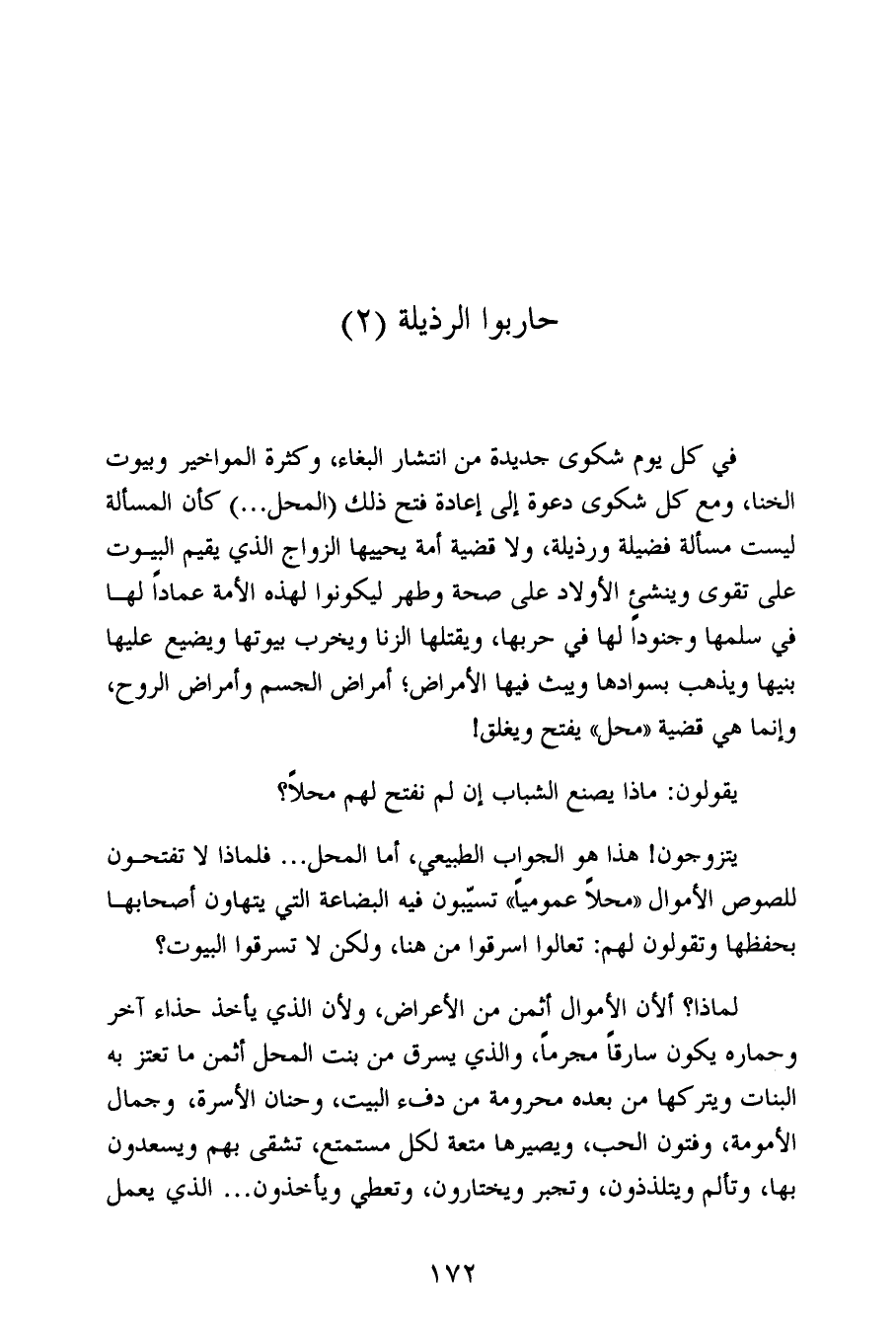 حاربوا الرذيلة (٢)

في كل يوم شكوى جديدة من انتشار البغاء، وكثرة المواخير وبيوت الخنا، ومع كل شكوى دعوة إلى إعادة فتح ذلك (المحل...) كأن المسألة ليست مسألة فضيلة ورذيلة، ولا قضية أمة يحييها الزواج الذي يقيم البيوت على تقوى وينشئ الأولاد على صحة وطهر ليكونوا لهذه الأمة عماداً لها في سلمها وجنوداً لها في حربها، ويقتلها الزنا ويخرب بيوتها ويضيع عليها بنيها ويذهب بسوادها ويبث فيها الأمراض؛ أمراض الجسم وأمراض الروح، وإنما هي قضية «محل» يفتح ويغلق!

يقولون: ماذا يصنع الشباب إن لم نفتح لهم محلاً؟

يتزوجون! هذا هو الجواب الطبيعي، أما المحل... فلماذا لا تفتحون للصوص الأموال «محلاً عمومياً» تسيّبون فيه البضاعة التي يتهاون أصحابها بحفظها وتقولون لهم: تعالوا اسرقوا من هنا، ولكن لا تسرقوا البيوت؟

لماذا؟ ألأن الأموال أثمن من الأعراض، ولأن الذي يأخذ حذاء آخر وحماره يكون سارقاً مجرماً، والذي يسرق من بنت المحل أثمن ما تعتز به البنات ويتركها من بعده محرومة من دفء البيت، وحنان الأسرة، وجمال الأمومة، وفتون الحب، ويصيرها متعة لكل مستمتع، تشقى بهم ويسعدون بها، وتألم ويتلذذون، وتجبر ويختارون، وتعطي ويأخذون... الذي يعمل

١٧٢